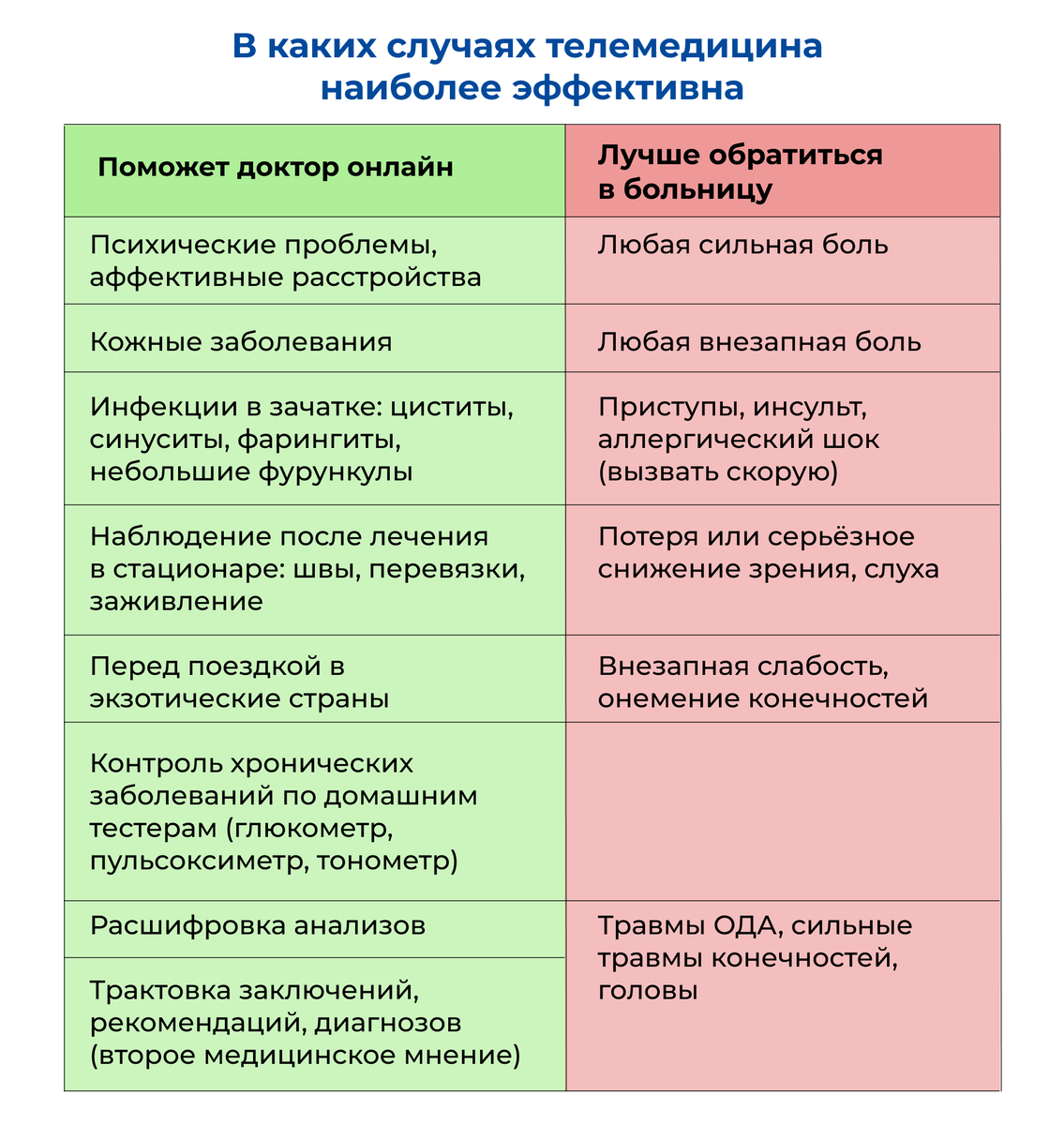 В каких случаях телемедицина наиболее эффективна

| Поможет доктор онлайн | Лучше обратиться в больницу |
|---|---|
| Психические проблемы, аффективные расстройства | Любая сильная боль |
| Кожные заболевания | Любая внезапная боль |
| Инфекции в зачатке: циститы, синуситы, фарингиты, небольшие фурункулы | Приступы, инсульт, аллергический шок (вызвать скорую) |
| Наблюдение после лечения в стационаре: швы, перевязки, заживление | Потеря или серьёзное снижение зрения, слуха |
| Перед поездкой в экзотические страны | Внезапная слабость, онемение конечностей |
| Контроль хронических заболеваний по домашним тестерам (глюкометр, пульсоксиметр, тонометр) | |
| Расшифровка анализов | Травмы ОДА, сильные травмы конечностей, головы |
| Трактовка заключений, рекомендаций, диагнозов (второе медицинское мнение) | |